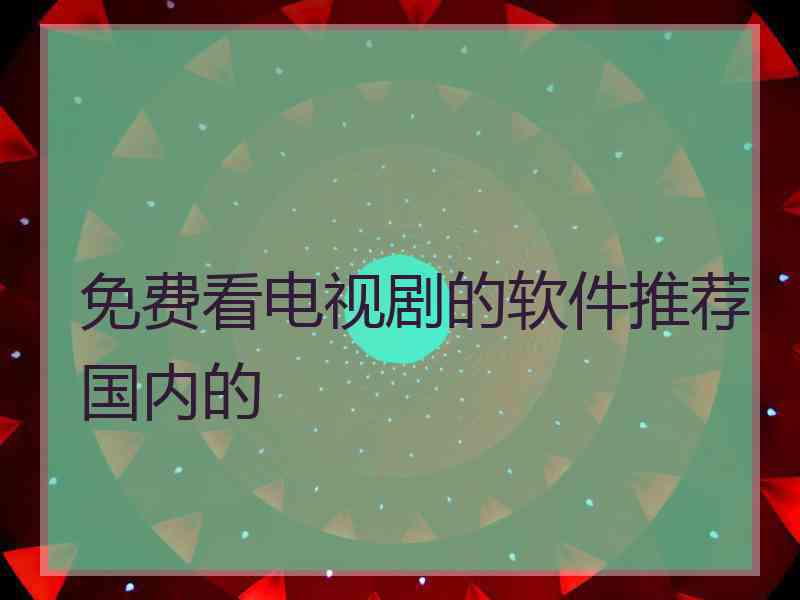 免费看电视剧的软件推荐国内的